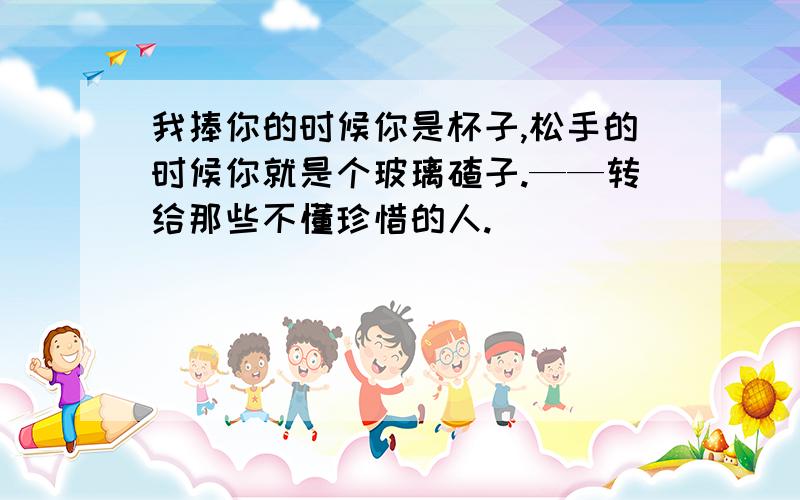 我捧你的时候你是杯子,松手的时候你就是个玻璃碴子.——转给那些不懂珍惜的人.